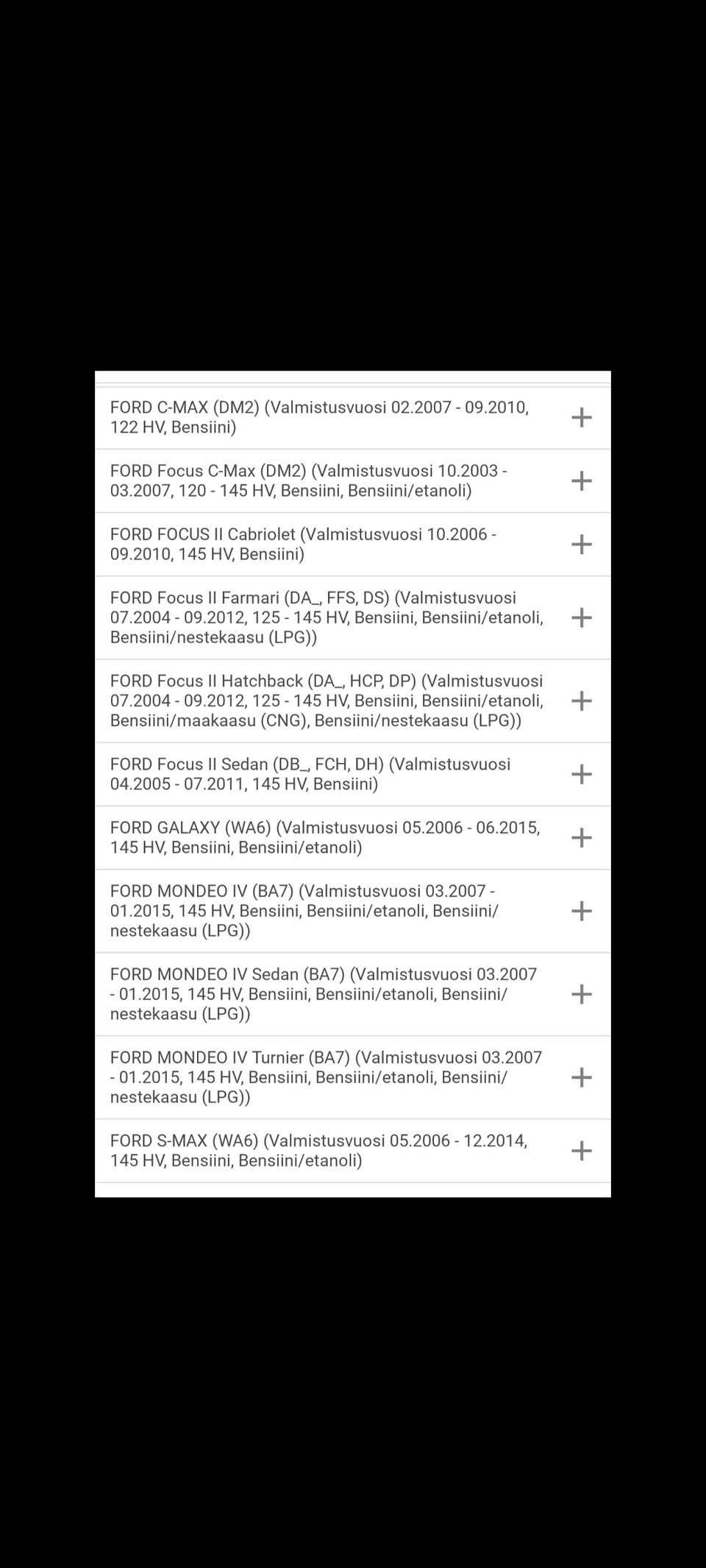 FORD C-MAX (DM2) (Valmistusvuosi 02.2007 - 09.2010, 122 HV, Bensiini) +

FORD Focus C-Max (DM2) (Valmistusvuosi 10.2003 - 03.2007, 120 - 145 HV, Bensiini, Bensiini/etanoli) +

FORD FOCUS II Cabriolet (Valmistusvuosi 10.2006 - 09.2010, 145 HV, Bensiini) +

FORD Focus II Farmari (DA_, FFS, DS) (Valmistusvuosi 07.2004 - 09.2012, 125 - 145 HV, Bensiini, Bensiini/etanoli, Bensiini/nestekaasu (LPG)) +

FORD Focus II Hatchback (DA_, HCP, DP) (Valmistusvuosi 07.2004 - 09.2012, 125 - 145 HV, Bensiini, Bensiini/etanoli, Bensiini/maakaasu (CNG), Bensiini/nestekaasu (LPG)) +

FORD Focus II Sedan (DB_, FCH, DH) (Valmistusvuosi 04.2005 - 07.2011, 145 HV, Bensiini) +

FORD GALAXY (WA6) (Valmistusvuosi 05.2006 - 06.2015, 145 HV, Bensiini, Bensiini/etanoli) +

FORD MONDEO IV (BA7) (Valmistusvuosi 03.2007 - 01.2015, 145 HV, Bensiini, Bensiini/etanoli, Bensiini/nestekaasu (LPG)) +

FORD MONDEO IV Sedan (BA7) (Valmistusvuosi 03.2007 - 01.2015, 145 HV, Bensiini, Bensiini/etanoli, Bensiini/nestekaasu (LPG)) +

FORD MONDEO IV Turnier (BA7) (Valmistusvuosi 03.2007 - 01.2015, 145 HV, Bensiini, Bensiini/etanoli, Bensiini/nestekaasu (LPG)) +

FORD S-MAX (WA6) (Valmistusvuosi 05.2006 - 12.2014, 145 HV, Bensiini, Bensiini/etanoli) +